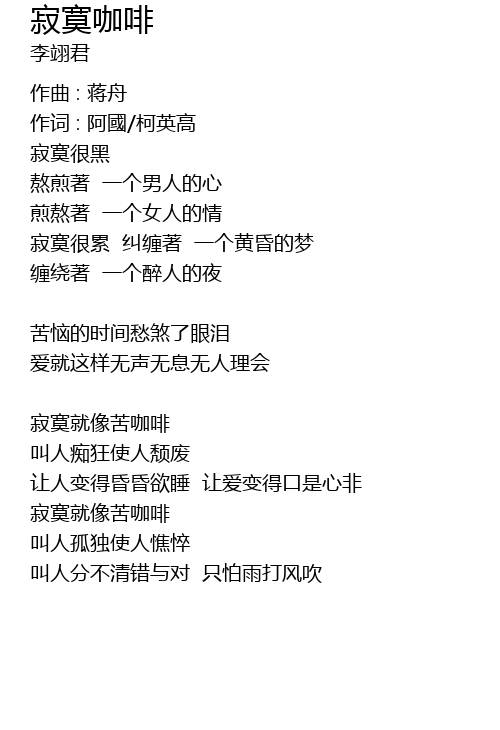 寂寞咖啡
李翊君

作曲 : 蒋舟
作词 : 阿國/柯英高
寂寞很黑
熬煎著 一个男人的心
煎熬著 一个女人的情
寂寞很累 纠缠著 一个黄昏的梦
缠绕著 一个醉人的夜

苦恼的时间愁煞了眼泪
爱就这样无声无息无人理会

寂寞就像苦咖啡
叫人痴狂使人颓废
让人变得昏昏欲睡 让爱变得口是心非
寂寞就像苦咖啡
叫人孤独使人憔悴
叫人分不清错与对 只怕雨打风吹